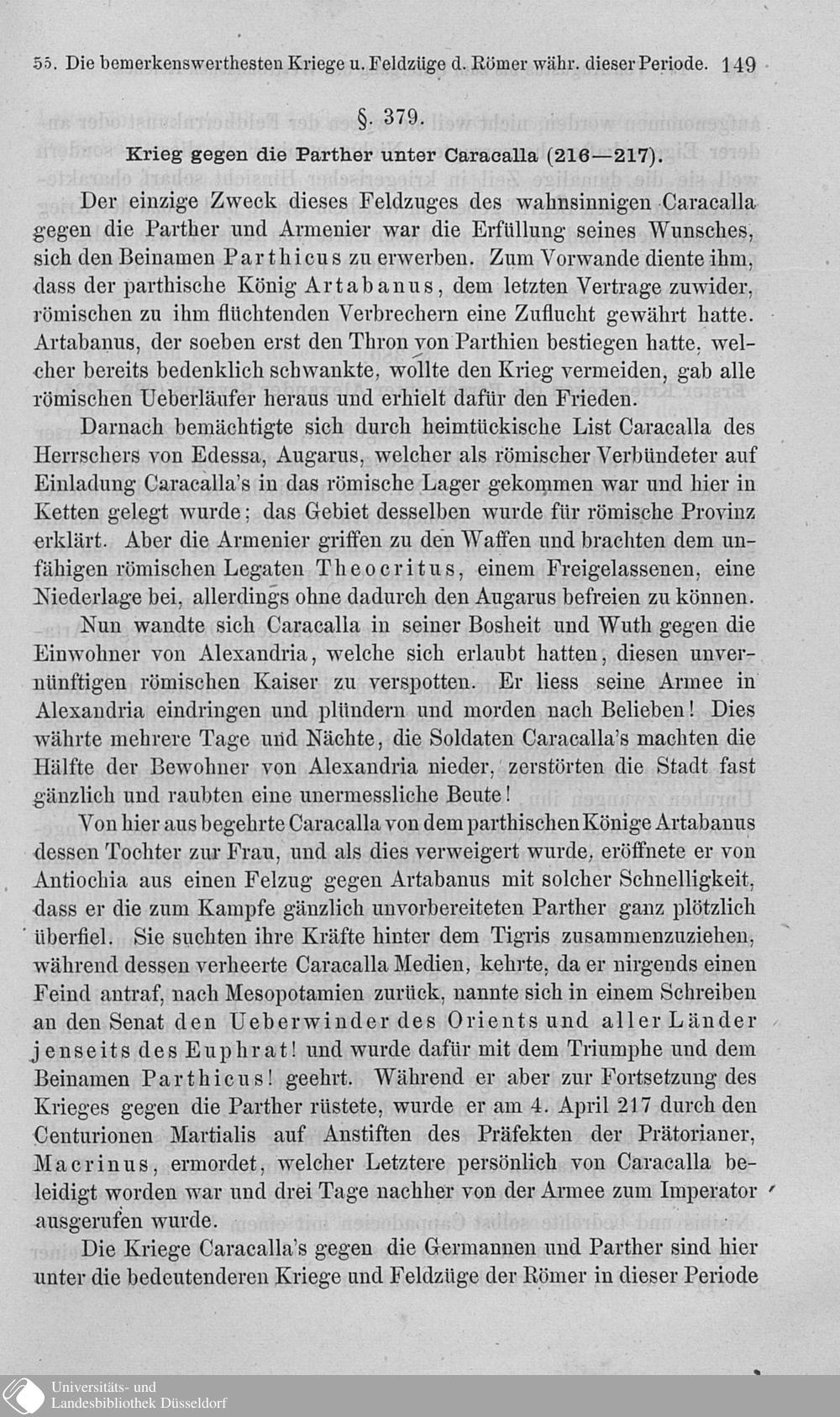 55. Die bemerkenswerthesten Kriege u. Feldzüge d. Römer währ. dieser Periode. 149

§. 379.

Krieg gegen die Parther unter Caracalla (216—217).

Der einzige Zweck dieses Feldzuges des wahnsinnigen Caracalla gegen die Parther und Armenier war die Erfüllung seines Wunsches, sich den Beinamen Parthicus zu erwerben. Zum Vorwande diente ihm, dass der parthische König Artabanus, dem letzten Vertrage zuwider, römischen zu ihm flüchtenden Verbrechern eine Zuflucht gewährt hatte. Artabanus, der soeben erst den Thron von Parthien bestiegen hatte, welcher bereits bedenklich schwankte, wollte den Krieg vermeiden, gab alle römischen Ueberläufer heraus und erhielt dafür den Frieden.

Darnach bemächtigte sich durch heimtückische List Caracalla des Herrschers von Edessa, Augarus, welcher als römischer Verbündeter auf Einladung Caracalla's in das römische Lager gekommen war und hier in Ketten gelegt wurde; das Gebiet desselben wurde für römische Provinz erklärt. Aber die Armenier griffen zu den Waffen und brachten dem unfähigen römischen Legaten Theocritus, einem Freigelassenen, eine Niederlage bei, allerdings ohne dadurch den Augarus befreien zu können.

Nun wandte sich Caracalla in seiner Bosheit und Wuth gegen die Einwohner von Alexandria, welche sich erlaubt hatten, diesen unvernünftigen römischen Kaiser zu verspotten. Er liess seine Armee in Alexandria eindringen und plündern und morden nach Belieben! Dies währte mehrere Tage und Nächte, die Soldaten Caracalla's machten die Hälfte der Bewohner von Alexandria nieder, zerstörten die Stadt fast gänzlich und raubten eine unermessliche Beute!

Von hier aus begehrte Caracalla von dem parthischen Könige Artabanus dessen Tochter zur Frau, und als dies verweigert wurde, eröffnete er von Antiochia aus einen Felzug gegen Artabanus mit solcher Schnelligkeit, dass er die zum Kampfe gänzlich unvorbereiteten Parther ganz plötzlich überfiel. Sie suchten ihre Kräfte hinter dem Tigris zusammenzuziehen, während dessen verheerte Caracalla Medien, kehrte, da er nirgends einen Feind antraf, nach Mesopotamien zurück, nannte sich in einem Schreiben an den Senat den Ueberwinder des Orients und aller Länder jenseits des Euphrat! und wurde dafür mit dem Triumphe und dem Beinamen Parthicus! geehrt. Während er aber zur Fortsetzung des Krieges gegen die Parther rüstete, wurde er am 4. April 217 durch den Centurionen Martialis auf Anstiften des Präfekten der Prätorianer, Macrinus, ermordet, welcher Letztere persönlich von Caracalla beleidigt worden war und drei Tage nachher von der Armee zum Imperator ausgerufen wurde.

Die Kriege Caracalla's gegen die Germannen und Parther sind hier unter die bedeutenderen Kriege und Feldzüge der Römer in dieser Periode

Universitäts- und Landesbibliothek Düsseldorf